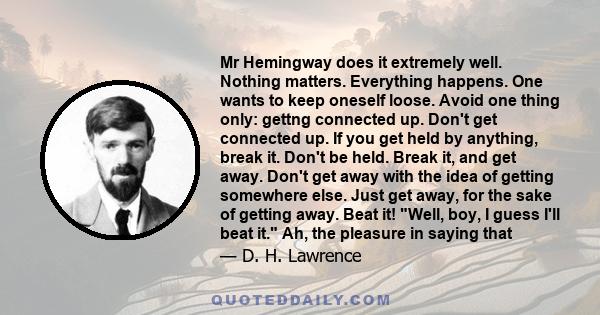 Mr Hemingway does it extremely well. Nothing matters. Everything happens. One wants to keep oneself loose. Avoid one thing only: gettng connected up. Don't get connected up. If you get held by anything, break it. Don't be held. Break it, and get away. Don't get away with the idea of getting somewhere else. Just get away, for the sake of getting away. Beat it! "Well, boy, I guess I'll beat it." Ah, the pleasure in saying that

— D. H. Lawrence

QUOTEDDAILY.COM